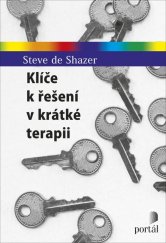 Steve de Shazer

Klíče k řešení v krátké terapii

portál